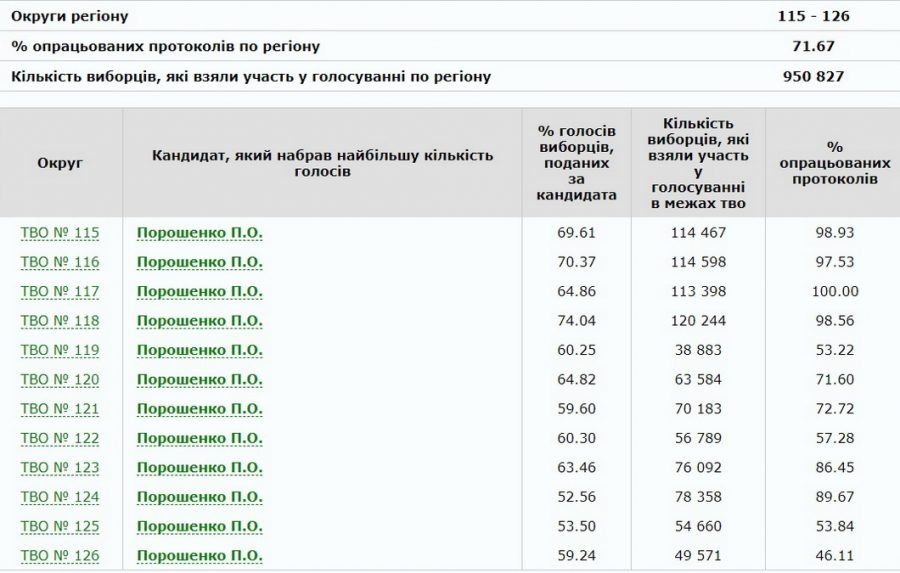 | Округи регіону | 115 - 126 |
|---|---|
| % опрацьованих протоколів по регіону | 71.67 |
| Кількість виборців, які взяли участь у голосуванні по регіону | 950 827 |

| Округ | Кандидат, який набрав найбільшу кількість голосів | % голосів виборців, поданих за кандидата | Кількість виборців, які взяли участь у голосуванні в межах тво | % опрацьованих протоколів |
|---|---|---|---|---|
| ТВО № 115 | Порошенко П.О. | 69.61 | 114 467 | 98.93 |
| ТВО № 116 | Порошенко П.О. | 70.37 | 114 598 | 97.53 |
| ТВО № 117 | Порошенко П.О. | 64.86 | 113 398 | 100.00 |
| ТВО № 118 | Порошенко П.О. | 74.04 | 120 244 | 98.56 |
| ТВО № 119 | Порошенко П.О. | 60.25 | 38 883 | 53.22 |
| ТВО № 120 | Порошенко П.О. | 64.82 | 63 584 | 71.60 |
| ТВО № 121 | Порошенко П.О. | 59.60 | 70 183 | 72.72 |
| ТВО № 122 | Порошенко П.О. | 60.30 | 56 789 | 57.28 |
| ТВО № 123 | Порошенко П.О. | 63.46 | 76 092 | 86.45 |
| ТВО № 124 | Порошенко П.О. | 52.56 | 78 358 | 89.67 |
| ТВО № 125 | Порошенко П.О. | 53.50 | 54 660 | 53.84 |
| ТВО № 126 | Порошенко П.О. | 59.24 | 49 571 | 46.11 |